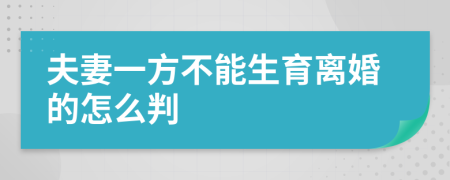 夫妻一方不能生育离婚的怎么判